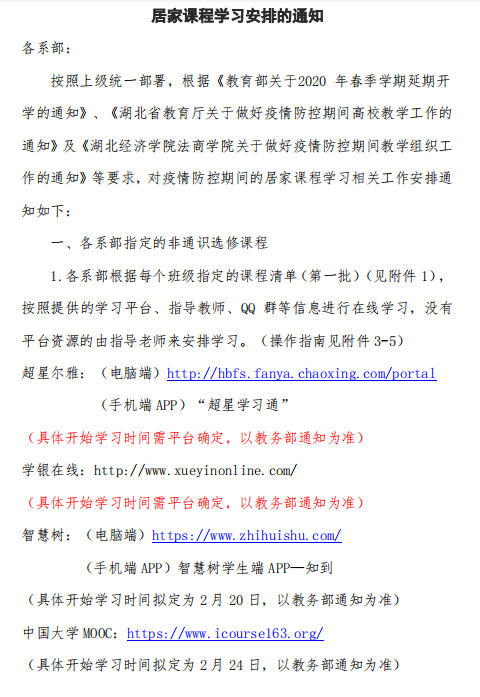 居家课程学习安排的通知

各系部：

按照上级统一部署，根据《教育部关于2020 年春季学期延期开学的通知》、《湖北省教育厅关于做好疫情防控期间高校教学工作的通知》及《湖北经济学院法商学院关于做好疫情防控期间教学组织工作的通知》等要求，对疫情防控期间的居家课程学习相关工作安排通知如下：

一、各系部指定的非通识选修课程

1.各系部根据每个班级指定的课程清单（第一批）（见附件 1），按照提供的学习平台、指导教师、QQ 群等信息进行在线学习，没有平台资源的由指导老师来安排学习。（操作指南见附件 3-5）

超星尔雅：（电脑端）http://hbfs.fanya.chaoxing.com/portal

（手机端 APP）“超星学习通”

（具体开始学习时间需平台确定，以教务部通知为准）

学银在线：http://www.xueyinonline.com/

（具体开始学习时间需平台确定，以教务部通知为准）

智慧树：（电脑端）https://www.zhihuishu.com/

（手机端 APP）智慧树学生端 APP—知到

（具体开始学习时间拟定为 2 月 20 日，以教务部通知为准）

中国大学 MOOC：https://www.icourse163.org/

（具体开始学习时间拟定为 2 月 24 日，以教务部通知为准）